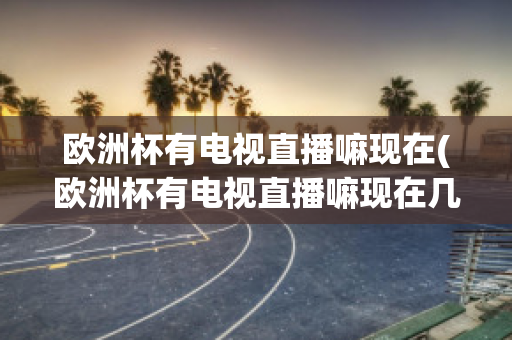 欧洲杯有电视直播嘛现在(欧洲杯有电视直播嘛现在几